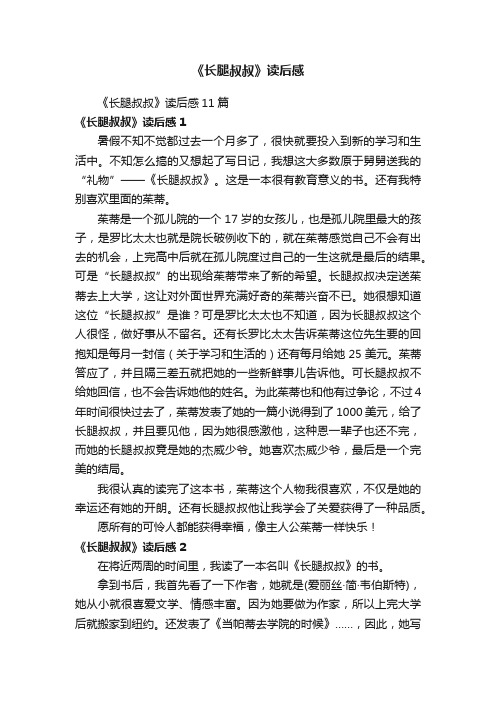 《长腿叔叔》读后感

《长腿叔叔》读后感 11 篇

《长腿叔叔》读后感 1

暑假不知不觉都过去一个月多了，很快就要投入到新的学习和生活中。不知怎么搞的又想起了写日记，我想这大多数原于舅舅送我的“礼物”——《长腿叔叔》。这是一本很有教育意义的书。还有我特别喜欢里面的茱蒂。

茱蒂是一个孤儿院的一个 17 岁的女孩儿，也是孤儿院里最大的孩子，是罗比太太也就是院长破例收下的，就在茱蒂感觉自己不会有出去的机会，上完高中后就在孤儿院度过自己的一生这就是最后的结果。可是“长腿叔叔”的出现给茱蒂带来了新的希望。长腿叔叔决定送茱蒂去上大学，这让对外面世界充满好奇的茱蒂兴奋不已。她很想知道这位“长腿叔叔”是谁？可是罗比太太也不知道，因为长腿叔叔这个人很怪，做好事从不留名。还有长罗比太太告诉茱蒂这位先生要的回抱知是每月一封信（关于学习和生活的）还有每月给她 25 美元。茱蒂答应了，并且隔三差五就把她的一些新鲜事儿告诉他。可长腿叔叔不给她回信，也不会告诉她他的姓名。为此茱蒂也和他有过争论，不过 4 年时间很快过去了，茱蒂发表了她的一篇小说得到了 1000 美元，给了长腿叔叔，并且要见他，因为她很感激他，这种恩一辈子也还不完，而她的长腿叔叔竟是她的杰威少爷。她喜欢杰威少爷，最后是一个完美的结局。

我很认真的读完了这本书，茱蒂这个人物我很喜欢，不仅是她的幸运还有她的开朗。还有长腿叔叔他让我学会了关爱获得了一种品质。

愿所有的可怜人都能获得幸福，像主人公茱蒂一样快乐！

《长腿叔叔》读后感 2

在将近两周的时间里，我读了一本名叫《长腿叔叔》的书。

拿到书后，我首先看了一下作者，她就是(爱丽丝·简·韦伯斯特)，她从小就很喜爱文学、情感丰富。因为她要做为作家，所以上完大学后就搬家到纽约。还发表了《当帕蒂去学院的时候》……，因此，她写